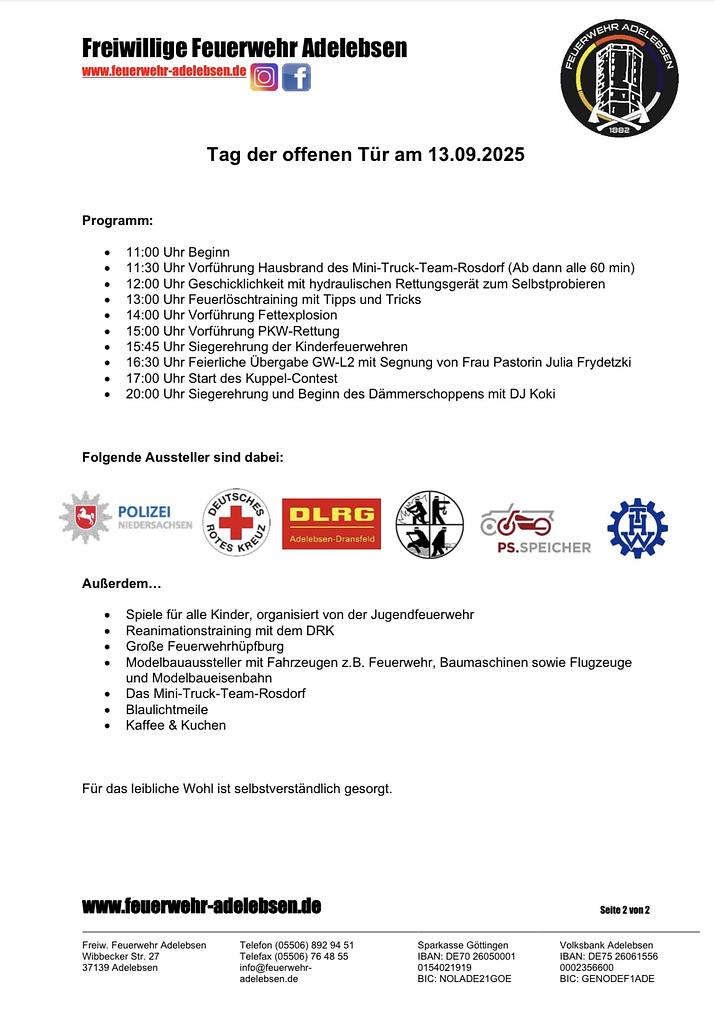 Freiwillige Feuerwehr Adelebsen
www.feuerwehr-adelebsen.de

FEUERWEHR ADELEBSEN
1882

Tag der offenen Tür am 13.09.2025

Programm:

- 11:00 Uhr Beginn
- 11:30 Uhr Vorführung Hausbrand des Mini-Truck-Team-Rosdorf (Ab dann alle 60 min)
- 12:00 Uhr Geschicklichkeit mit hydraulischen Rettungsgerät zum Selbstprobieren
- 13:00 Uhr Feuerlöschtraining mit Tipps und Tricks
- 14:00 Uhr Vorführung Fettexplosion
- 15:00 Uhr Vorführung PKW-Rettung
- 15:45 Uhr Siegerehrung der Kinderfeuerwehren
- 16:30 Uhr Feierliche Übergabe GW-L2 mit Segnung von Frau Pastorin Julia Frydetzki
- 17:00 Uhr Start des Kuppel-Contest
- 20:00 Uhr Siegerehrung und Beginn des Dämmerschoppens mit DJ Koki

Folgende Aussteller sind dabei:

POLIZEI NIEDERSACHSEN
DEUTSCHES ROTES KREUZ
DLRG Adelebsen-Dransfeld
PS.SPEICHER
THW

Außerdem…

- Spiele für alle Kinder, organisiert von der Jugendfeuerwehr
- Reanimationstraining mit dem DRK
- Große Feuerwehrhüpfburg
- Modelbauaussteller mit Fahrzeugen z.B. Feuerwehr, Baumaschinen sowie Flugzeuge und Modelbaueisenbahn
- Das Mini-Truck-Team-Rosdorf
- Blaulichtmeile
- Kaffee & Kuchen

Für das leibliche Wohl ist selbstverständlich gesorgt.

www.feuerwehr-adelebsen.de

Seite 2 von 2

Freiw. Feuerwehr Adelebsen
Wibbecker Str. 27
37139 Adelebsen

Telefon (05506) 892 94 51
Telefax (05506) 76 48 55
info@feuerwehr-adelebsen.de

Sparkasse Göttingen
IBAN: DE70 26050001 0154021919
BIC: NOLADE21GOE

Volksbank Adelebsen
IBAN: DE75 26061556 0002356600
BIC: GENODEF1ADE